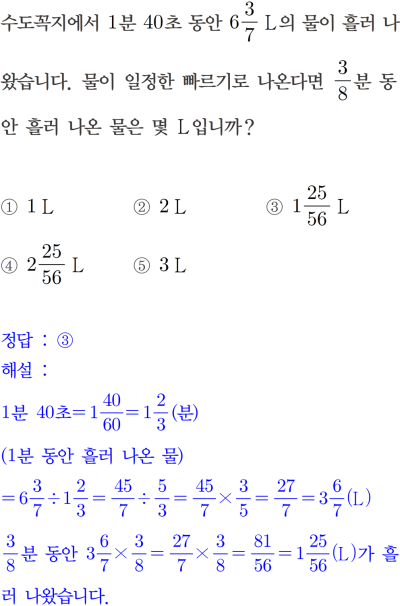 수도꼭지에서 1분 40초 동안 $6\frac{3}{7}$ L의 물이 흘러 나왔습니다. 물이 일정한 빠르기로 나온다면 $\frac{3}{8}$분 동안 흘러 나온 물은 몇 L입니까?

① 1 L ② 2 L ③ $1\frac{25}{56}$ L

④ $2\frac{25}{56}$ L ⑤ 3 L

정답 : ③

해설 :

1분 40초$=1\frac{40}{60}=1\frac{2}{3}$(분)

(1분 동안 흘러 나온 물)

$=6\frac{3}{7}\div1\frac{2}{3}=\frac{45}{7}\div\frac{5}{3}=\frac{45}{7}\times\frac{3}{5}=\frac{27}{7}=3\frac{6}{7}$(L)

$\frac{3}{8}$분 동안 $3\frac{6}{7}\times\frac{3}{8}=\frac{27}{7}\times\frac{3}{8}=\frac{81}{56}=1\frac{25}{56}$(L)가 흘러 나왔습니다.